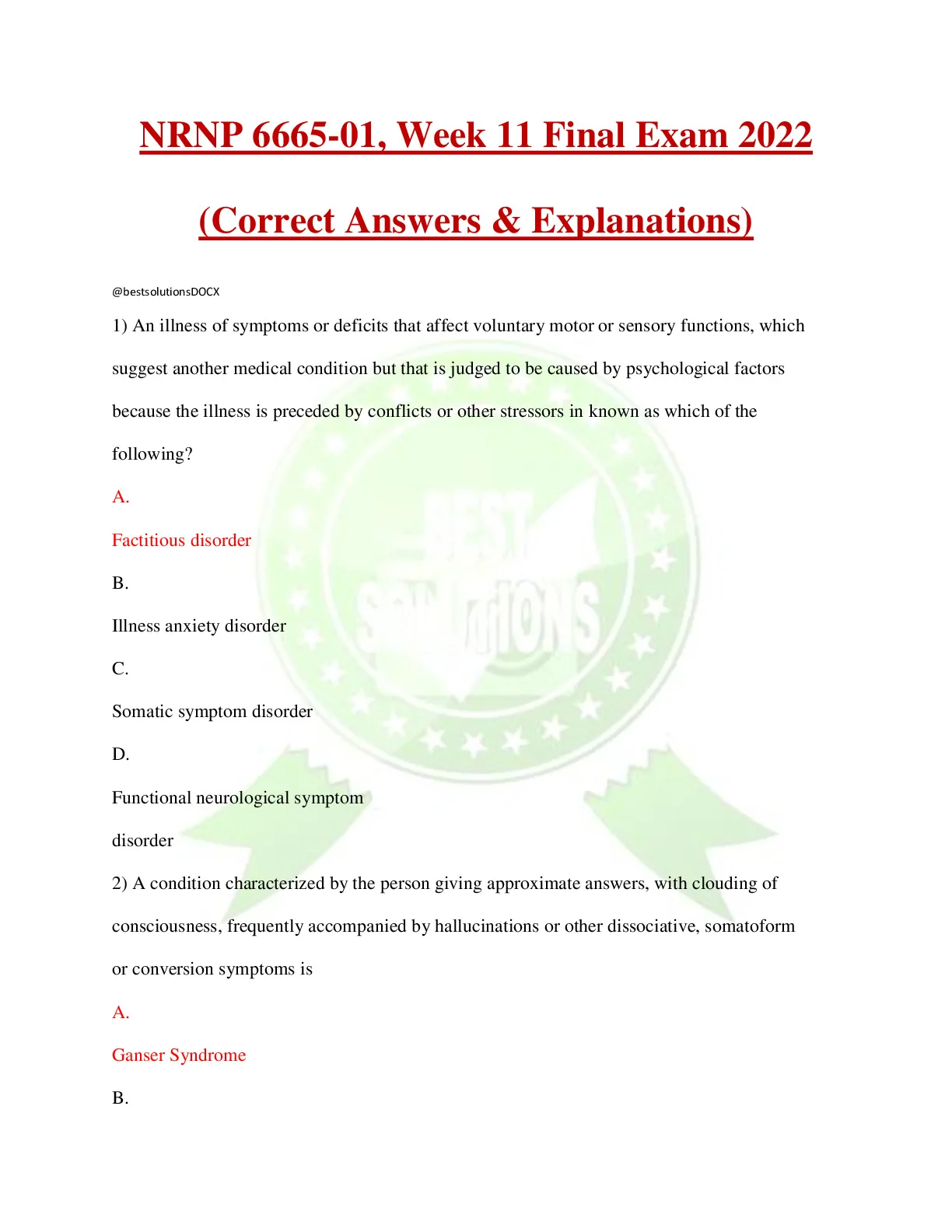 NRNP 6665-01, Week 11 Final Exam 2022

(Correct Answers & Explanations)

@bestsolutionsDOCX

1) An illness of symptoms or deficits that affect voluntary motor or sensory functions, which suggest another medical condition but that is judged to be caused by psychological factors because the illness is preceded by conflicts or other stressors in known as which of the following?

A.

Factitious disorder

B.

Illness anxiety disorder

C.

Somatic symptom disorder

D.

Functional neurological symptom disorder

2) A condition characterized by the person giving approximate answers, with clouding of consciousness, frequently accompanied by hallucinations or other dissociative, somatoform or conversion symptoms is

A.

Ganser Syndrome

B.

BEST SOLUTIONS